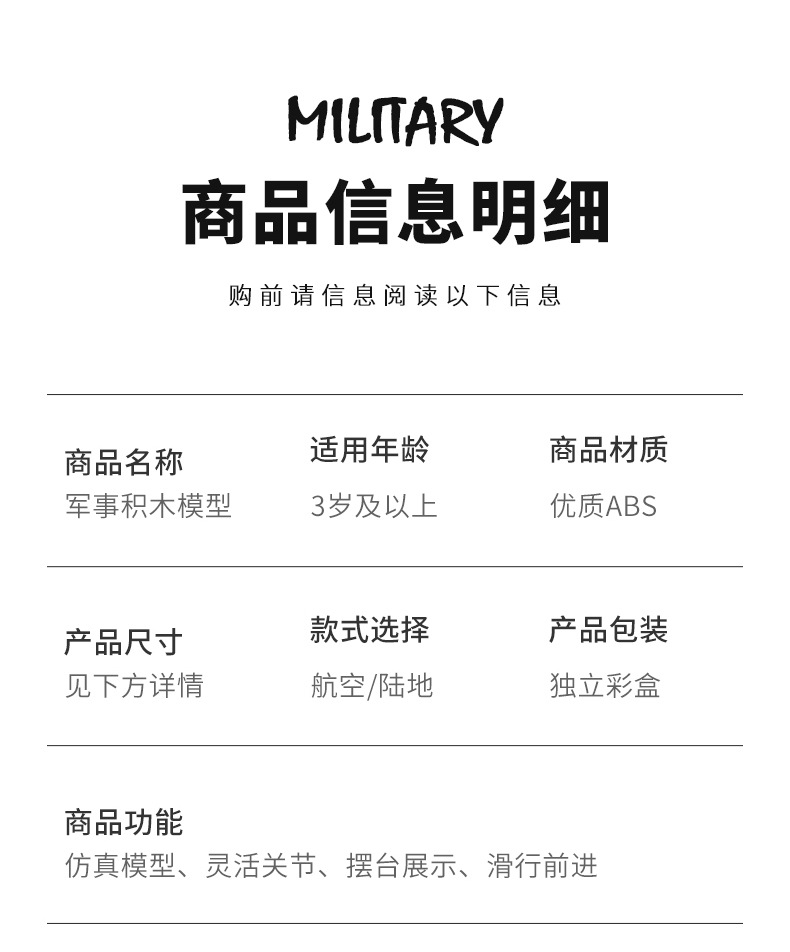 MILITARY
商品信息明细
购前请信息阅读以下信息

商品名称
军事积木模型

适用年龄
3岁及以上

商品材质
优质ABS

产品尺寸
见下方详情

款式选择
航空/陆地

产品包装
独立彩盒

商品功能
仿真模型、灵活关节、摆台展示、滑行前进